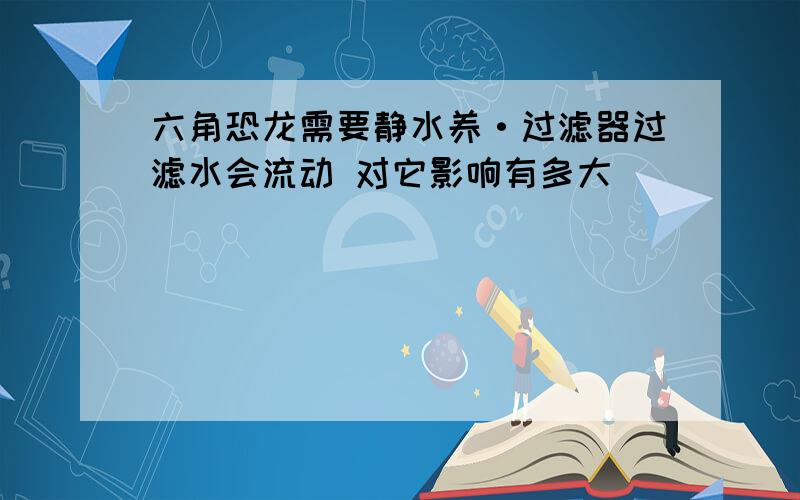 六角恐龙需要静水养·过滤器过滤水会流动 对它影响有多大

$H_2$

$CO_2$